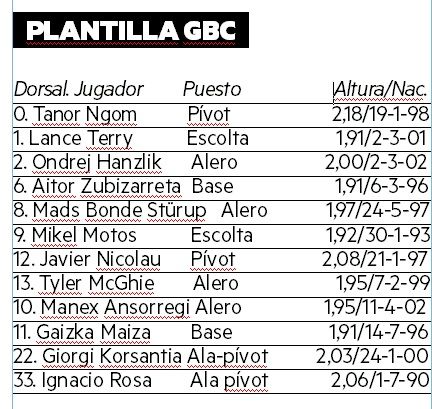 PLANTILLA GBC

| Dorsal. Jugador | Puesto | Altura/Nac. |
|---|---|---|
| 0. Tanor Ngom | Pívot | 2,18/19-1-98 |
| 1. Lance Terry | Escolta | 1,91/2-3-01 |
| 2. Ondrej Hanzlik | Alero | 2,00/2-3-02 |
| 6. Aitor Zubizarreta | Base | 1,91/6-3-96 |
| 8. Mads Bonde Stürup | Alero | 1,97/24-5-97 |
| 9. Mikel Motos | Escolta | 1,92/30-1-93 |
| 12. Javier Nicolau | Pívot | 2,08/21-1-97 |
| 13. Tyler McGhie | Alero | 1,95/7-2-99 |
| 10. Manex Ansorregi | Alero | 1,95/11-4-02 |
| 11. Gaizka Maiza | Base | 1,91/14-7-96 |
| 22. Giorgi Korsantia | Ala-pívot | 2,03/24-1-00 |
| 33. Ignacio Rosa | Ala pívot | 2,06/1-7-90 |